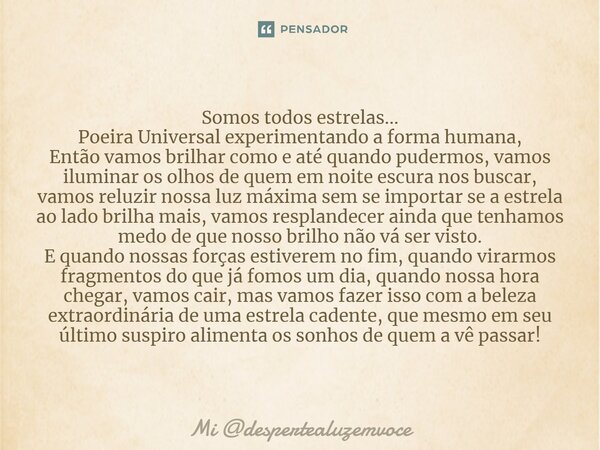 PENSADOR

Somos todos estrelas...
Poeira Universal experimentando a forma humana,
Então vamos brilhar como e até quando pudermos, vamos iluminar os olhos de quem em noite escura nos buscar, vamos reluzir nossa luz máxima sem se importar se a estrela ao lado brilha mais, vamos resplandecer ainda que tenhamos medo de que nosso brilho não vá ser visto.
E quando nossas forças estiverem no fim, quando virarmos fragmentos do que já fomos um dia, quando nossa hora chegar, vamos cair, mas vamos fazer isso com a beleza extraordinária de uma estrela cadente, que mesmo em seu último suspiro alimenta os sonhos de quem a vê passar!

Mi @despertealuzemvoce